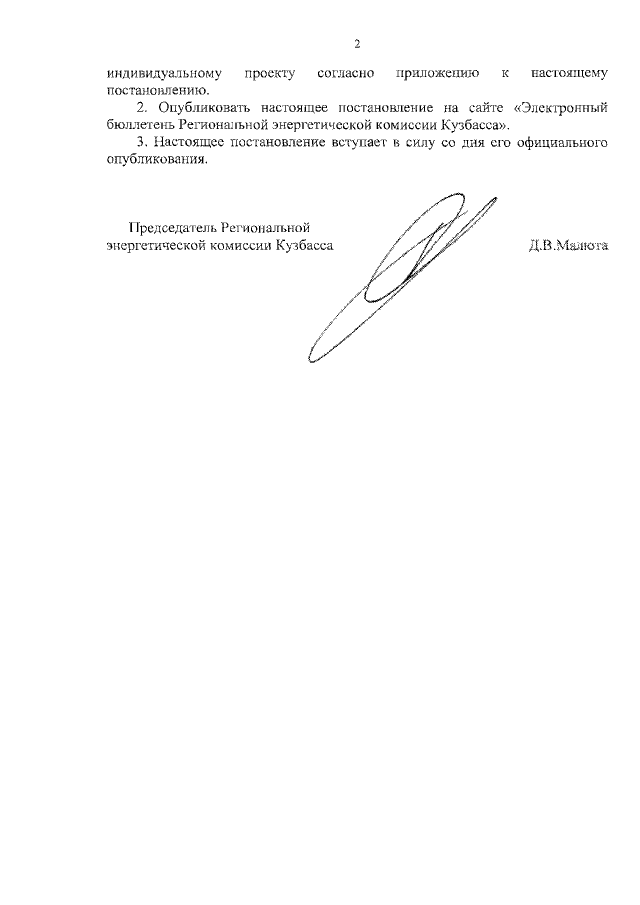 2

индивидуальному проекту согласно приложению к настоящему постановлению.

2. Опубликовать настоящее постановление на сайте «Электронный бюллетень Региональной энергетической комиссии Кузбасса».

3. Настоящее постановление вступает в силу со дня его официального опубликования.

Председатель Региональной энергетической комиссии Кузбасса

Д.В.Малюта